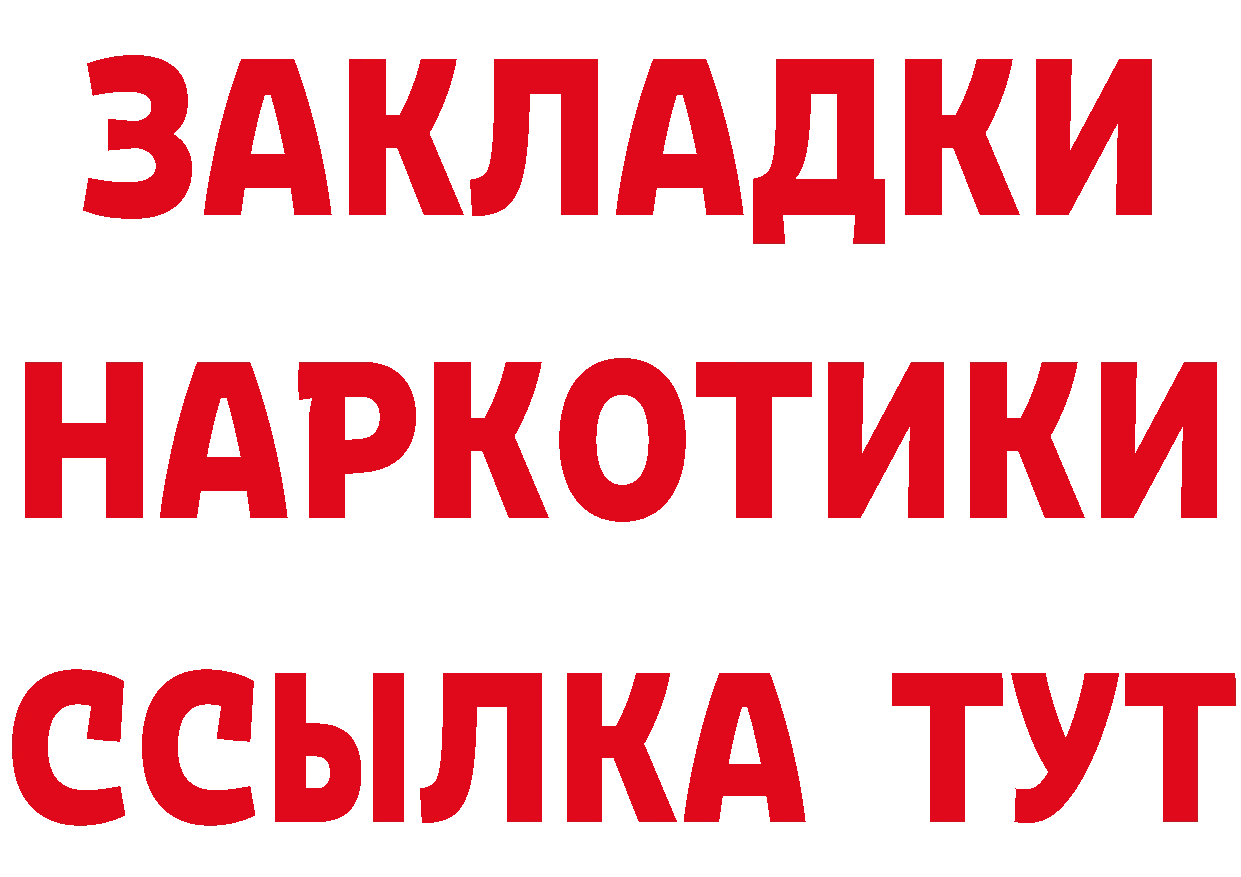 ЗАКЛАДКИ НАРКОТИКИ ССЫЛКА ТУТ